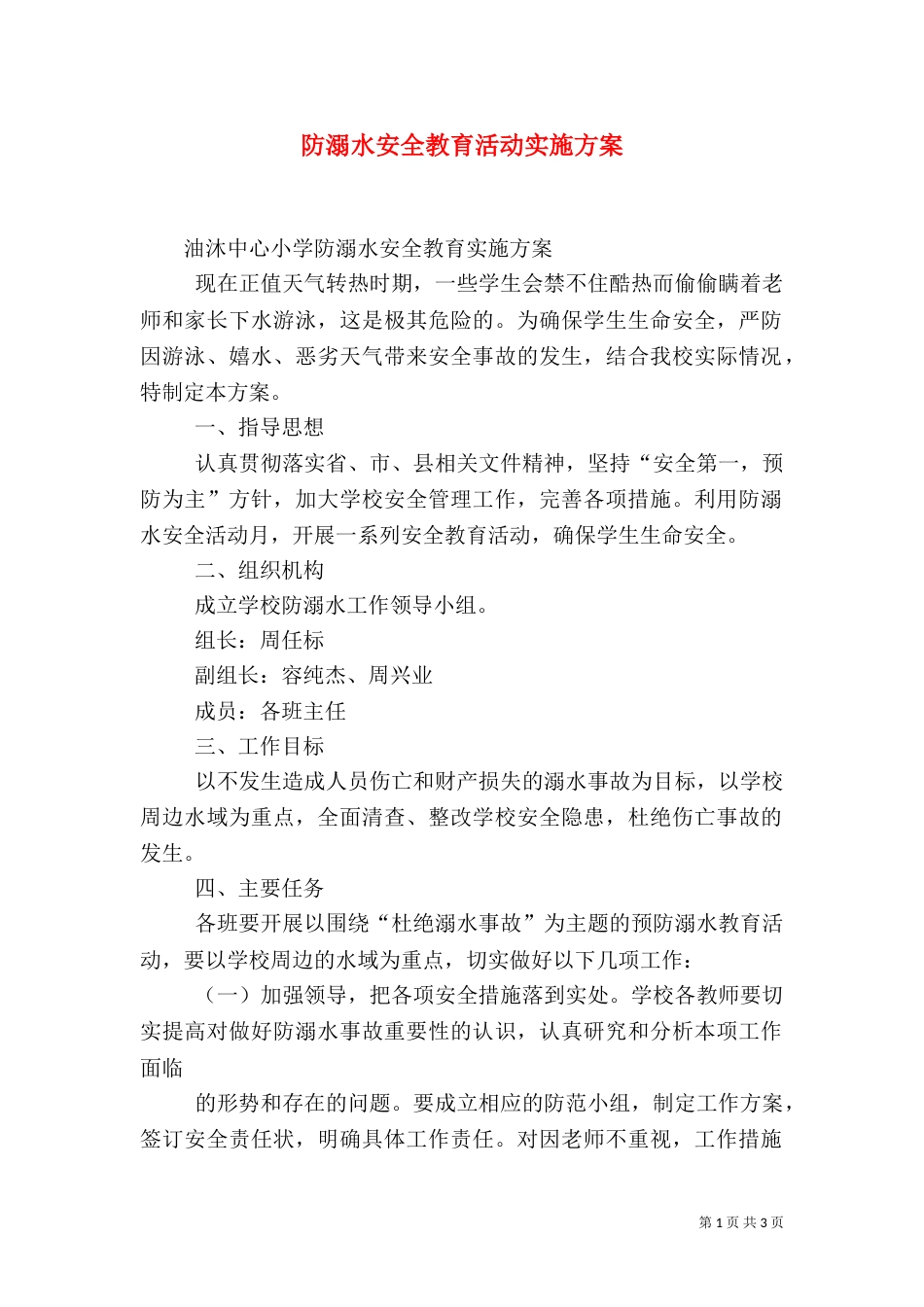 防溺水安全教育活动实施方案

油沐中心小学防溺水安全教育实施方案

现在正值天气转热时期，一些学生会禁不住酷热而偷偷瞒着老师和家长下水游泳，这是极其危险的。为确保学生生命安全，严防因游泳、嬉水、恶劣天气带来安全事故的发生，结合我校实际情况，特制定本方案。

一、指导思想

认真贯彻落实省、市、县相关文件精神，坚持“安全第一，预防为主”方针，加大学校安全管理工作，完善各项措施。利用防溺水安全活动月，开展一系列安全教育活动，确保学生生命安全。

二、组织机构

成立学校防溺水工作领导小组。

组长：周任标

副组长：容纯杰、周兴业

成员：各班主任

三、工作目标

以不发生造成人员伤亡和财产损失的溺水事故为目标，以学校周边水域为重点，全面清查、整改学校安全隐患，杜绝伤亡事故的发生。

四、主要任务

各班要开展以围绕“杜绝溺水事故”为主题的预防溺水教育活动，要以学校周边的水域为重点，切实做好以下几项工作：

（一）加强领导，把各项安全措施落到实处。学校各教师要切实提高对做好防溺水事故重要性的认识，认真研究和分析本项工作面临

的形势和存在的问题。要成立相应的防范小组，制定工作方案，签订安全责任状，明确具体工作责任。对因老师不重视，工作措施

第 1 页 共 3 页